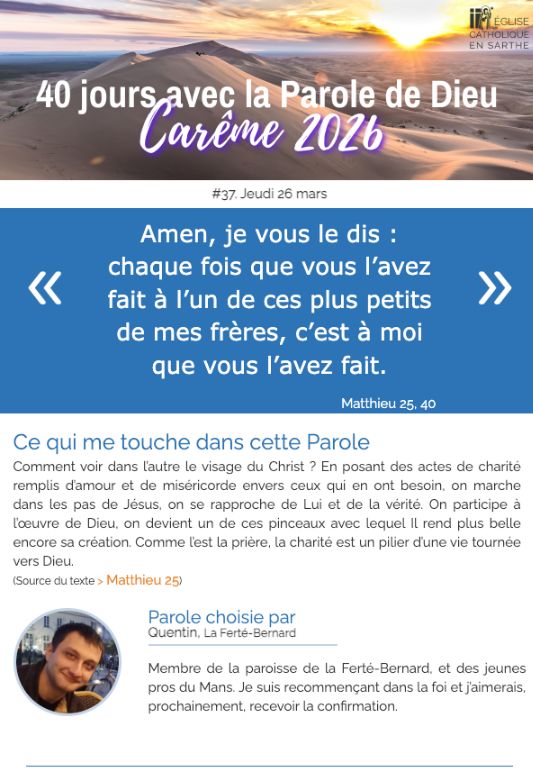 ÉGLISE CATHOLIQUE EN SARTHE

40 jours avec la Parole de Dieu
Carême 2026

#37. Jeudi 26 mars

« Amen, je vous le dis : chaque fois que vous l'avez fait à l'un de ces plus petits de mes frères, c'est à moi que vous l'avez fait. »

Matthieu 25, 40

Ce qui me touche dans cette Parole

Comment voir dans l'autre le visage du Christ ? En posant des actes de charité remplis d'amour et de miséricorde envers ceux qui en ont besoin, on marche dans les pas de Jésus, on se rapproche de Lui et de la vérité. On participe à l'œuvre de Dieu, on devient un de ces pinceaux avec lequel Il rend plus belle encore sa création. Comme l'est la prière, la charité est un pilier d'une vie tournée vers Dieu.
(Source du texte > Matthieu 25)

Parole choisie par
Quentin, La Ferté-Bernard

Membre de la paroisse de la Ferté-Bernard, et des jeunes pros du Mans. Je suis recommençant dans la foi et j'aimerais, prochainement, recevoir la confirmation.